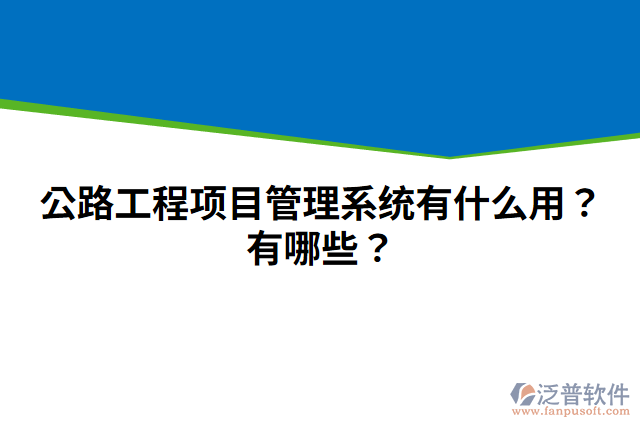 公路工程项目管理系统有什么用？有哪些？

泛普软件
www.fanpusoft.com